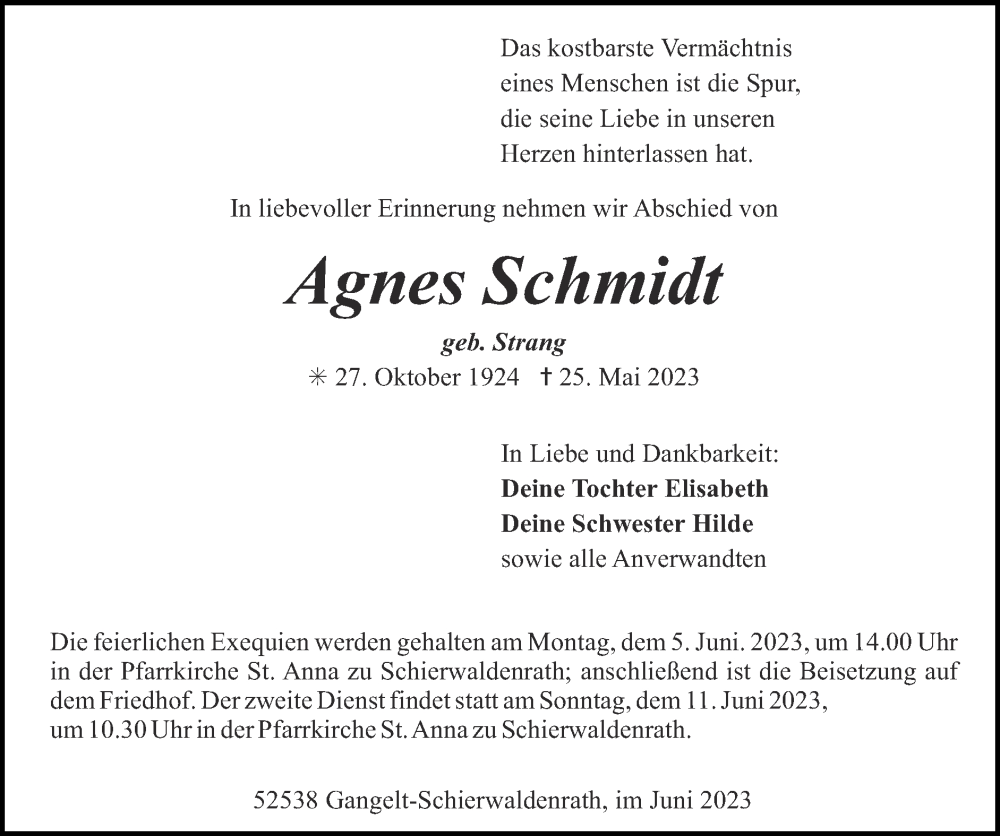 Das kostbarste Vermächtnis eines Menschen ist die Spur, die seine Liebe in unseren Herzen hinterlassen hat.

In liebevoller Erinnerung nehmen wir Abschied von

Agnes Schmidt

geb. Strang

✳ 27. Oktober 1924 † 25. Mai 2023

In Liebe und Dankbarkeit:
Deine Tochter Elisabeth
Deine Schwester Hilde
sowie alle Anverwandten

Die feierlichen Exequien werden gehalten am Montag, dem 5. Juni. 2023, um 14.00 Uhr in der Pfarrkirche St. Anna zu Schierwaldenrath; anschließend ist die Beisetzung auf dem Friedhof. Der zweite Dienst findet statt am Sonntag, dem 11. Juni 2023, um 10.30 Uhr in der Pfarrkirche St. Anna zu Schierwaldenrath.

52538 Gangelt-Schierwaldenrath, im Juni 2023